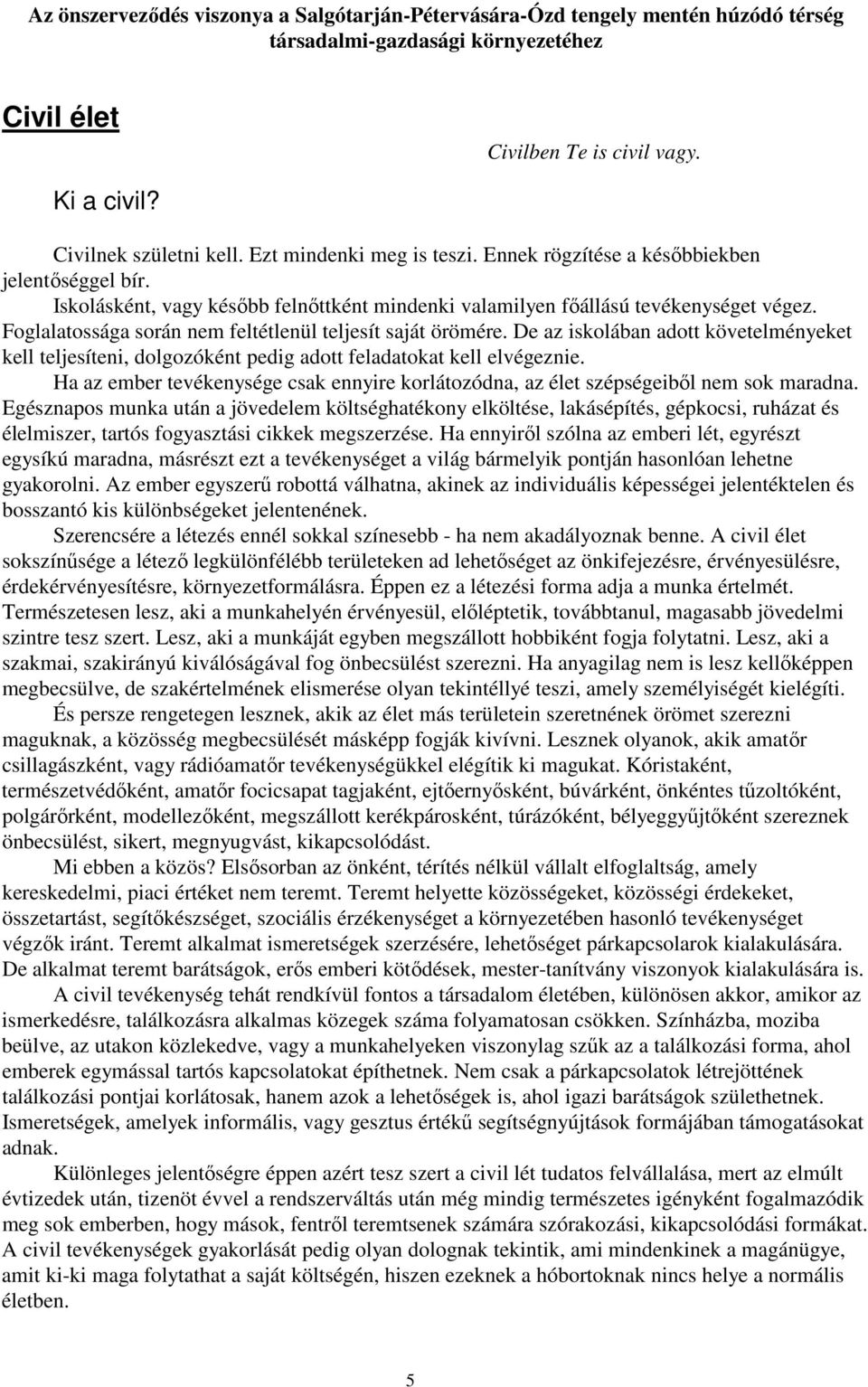 Az önszerveződés viszonya a Salgótarján-Pétervására-Ózd tengely mentén húzódó térség társadalmi-gazdasági környezetéhez

Civil élet

Civilben Te is civil vagy.

Ki a civil?

Civilnek születni kell. Ezt mindenki meg is teszi. Ennek rögzítése a későbbiekben jelentőséggel bír.

Iskolásként, vagy később felnőttként mindenki valamilyen főállású tevékenységet végez. Foglalatossága során nem feltétlenül teljesít saját örömére. De az iskolában adott követelményeket kell teljesíteni, dolgozóként pedig adott feladatokat kell elvégeznie.

Ha az ember tevékenysége csak ennyire korlátozódna, az élet szépségeiből nem sok maradna. Egésznapos munka után a jövedelem költséghatékony elköltése, lakásépítés, gépkocsi, ruházat és élelmiszer, tartós fogyasztási cikkek megszerzése. Ha ennyiről szólna az emberi lét, egyrészt egysíkú maradna, másrészt ezt a tevékenységet a világ bármelyik pontján hasonlóan lehetne gyakorolni. Az ember egyszerű robottá válhatna, akinek az individuális képességei jelentéktelen és bosszantó kis különbségeket jelentenének.

Szerencsére a létezés ennél sokkal színesebb - ha nem akadályoznak benne. A civil élet sokszínűsége a létező legkülönfélébb területeken ad lehetőséget az önkifejezésre, érvényesülésre, érdekérvényesítésre, környezetformálásra. Éppen ez a létezési forma adja a munka értelmét. Természetesen lesz, aki a munkahelyén érvényesül, előléptetik, továbbtanul, magasabb jövedelmi szintre tesz szert. Lesz, aki a munkáját egyben megszállott hobbiként fogja folytatni. Lesz, aki a szakmai, szakirányú kiválóságával fog önbecsülést szerezni. Ha anyagilag nem is lesz kellőképpen megbecsülve, de szakértelmének elismerése olyan tekintéllyé teszi, amely személyiségét kielégíti.

És persze rengetegen lesznek, akik az élet más területein szeretnének örömet szerezni maguknak, a közösség megbecsülését másképp fogják kivívni. Lesznek olyanok, akik amatőr csillagászként, vagy rádióamatőr tevékenységükkel elégítik ki magukat. Kóristaként, természetvédőként, amatőr focicsapat tagjaként, ejtőernyősként, búvárként, önkéntes tűzoltóként, polgárőrként, modellezőként, megszállott kerékpárosként, túrázóként, bélyeggyűjtőként szereznek önbecsülést, sikert, megnyugvást, kikapcsolódást.

Mi ebben a közös? Elsősorban az önként, térítés nélkül vállalt elfoglaltság, amely kereskedelmi, piaci értéket nem teremt. Teremt helyette közösségeket, közösségi érdekeket, összetartást, segítőkészséget, szociális érzékenységet a környezetében hasonló tevékenységet végzők iránt. Teremt alkalmat ismeretségek szerzésére, lehetőséget párkapcsolarok kialakulására. De alkalmat teremt barátságok, erős emberi kötődések, mester-tanítvány viszonyok kialakulására is.

A civil tevékenység tehát rendkívül fontos a társadalom életében, különösen akkor, amikor az ismerkedésre, találkozásra alkalmas közegek száma folyamatosan csökken. Színházba, moziba beülve, az utakon közlekedve, vagy a munkahelyeken viszonylag szűk az a találkozási forma, ahol emberek egymással tartós kapcsolatokat építhetnek. Nem csak a párkapcsolatok létrejöttének találkozási pontjai korlátosak, hanem azok a lehetőségek is, ahol igazi barátságok születhetnek. Ismeretségek, amelyek informális, vagy gesztus értékű segítségnyújtások formájában támogatásokat adnak.

Különleges jelentőségre éppen azért tesz szert a civil lét tudatos felvállalása, mert az elmúlt évtizedek után, tizenöt évvel a rendszerváltás után még mindig természetes igényként fogalmazódik meg sok emberben, hogy mások, fentről teremtsenek számára szórakozási, kikapcsolódási formákat. A civil tevékenységek gyakorlását pedig olyan dolognak tekintik, ami mindenkinek a magánügye, amit ki-ki maga folytathat a saját költségén, hiszen ezeknek a hóbortoknak nincs helye a normális életben.

5